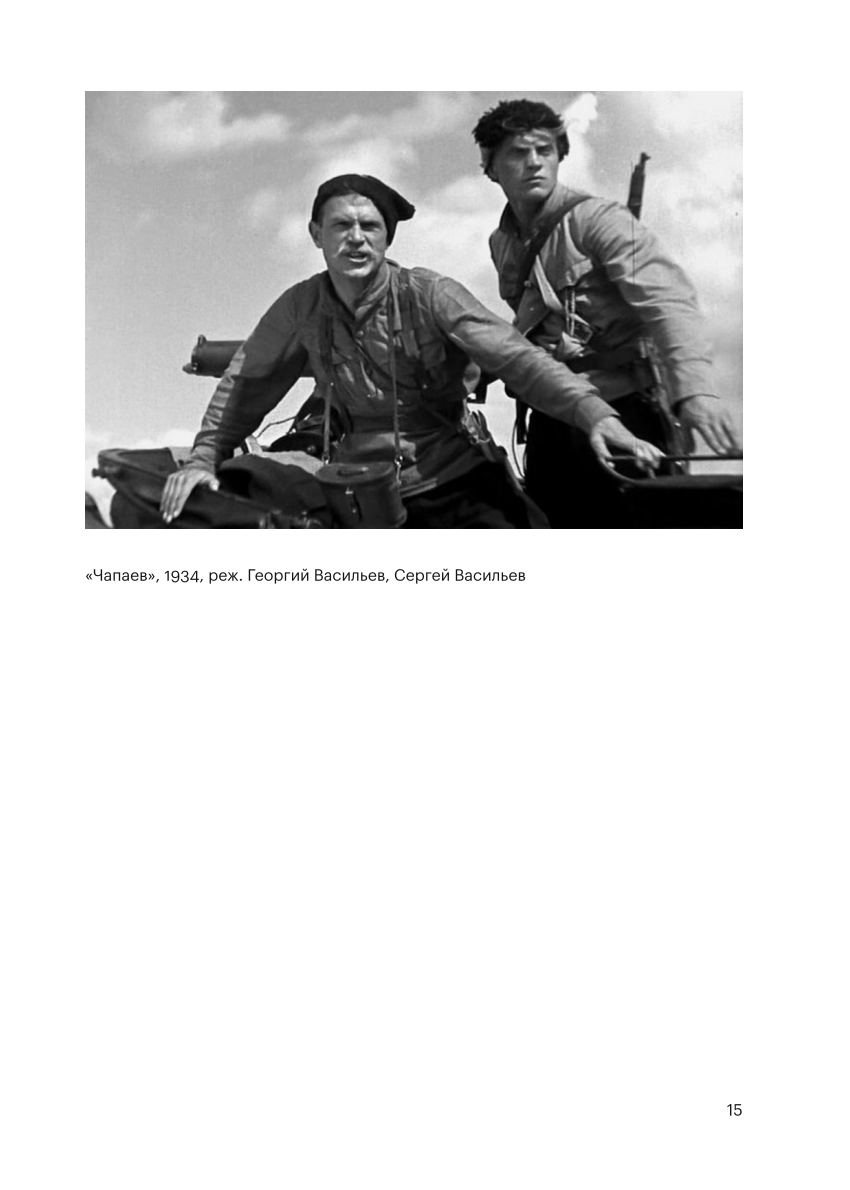 «Чапаев», 1934, реж. Георгий Васильев, Сергей Васильев

15